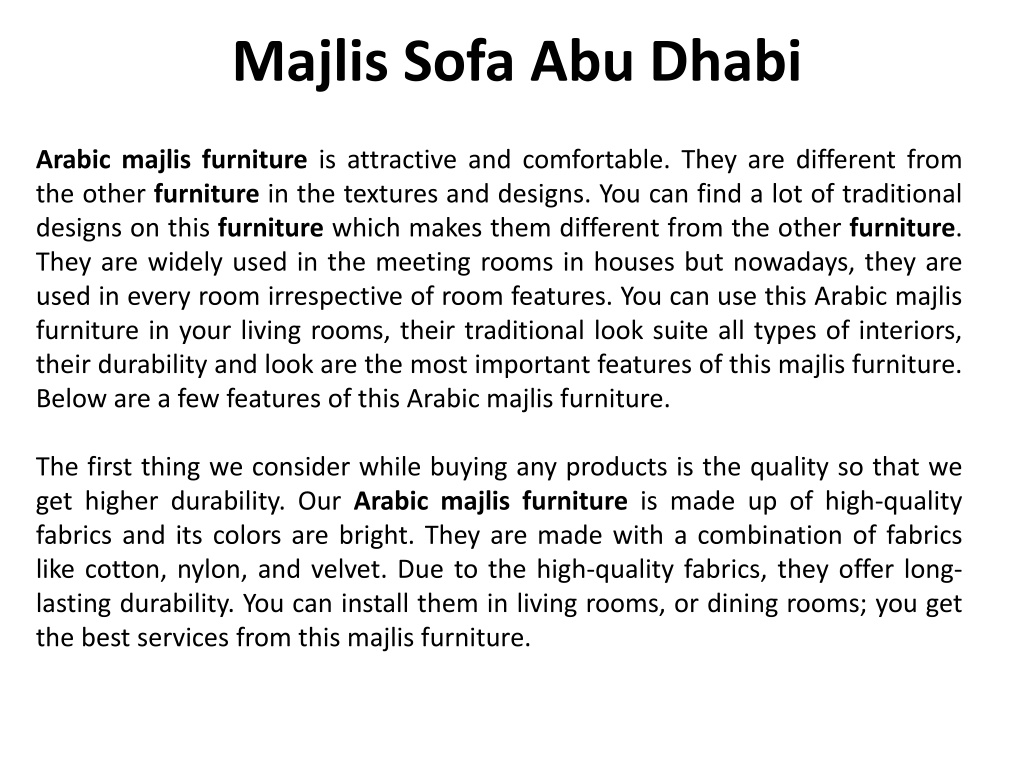 Majlis Sofa Abu Dhabi

Arabic majlis furniture is attractive and comfortable. They are different from the other furniture in the textures and designs. You can find a lot of traditional designs on this furniture which makes them different from the other furniture. They are widely used in the meeting rooms in houses but nowadays, they are used in every room irrespective of room features. You can use this Arabic majlis furniture in your living rooms, their traditional look suite all types of interiors, their durability and look are the most important features of this majlis furniture. Below are a few features of this Arabic majlis furniture.

The first thing we consider while buying any products is the quality so that we get higher durability. Our Arabic majlis furniture is made up of high-quality fabrics and its colors are bright. They are made with a combination of fabrics like cotton, nylon, and velvet. Due to the high-quality fabrics, they offer long-lasting durability. You can install them in living rooms, or dining rooms; you get the best services from this majlis furniture.